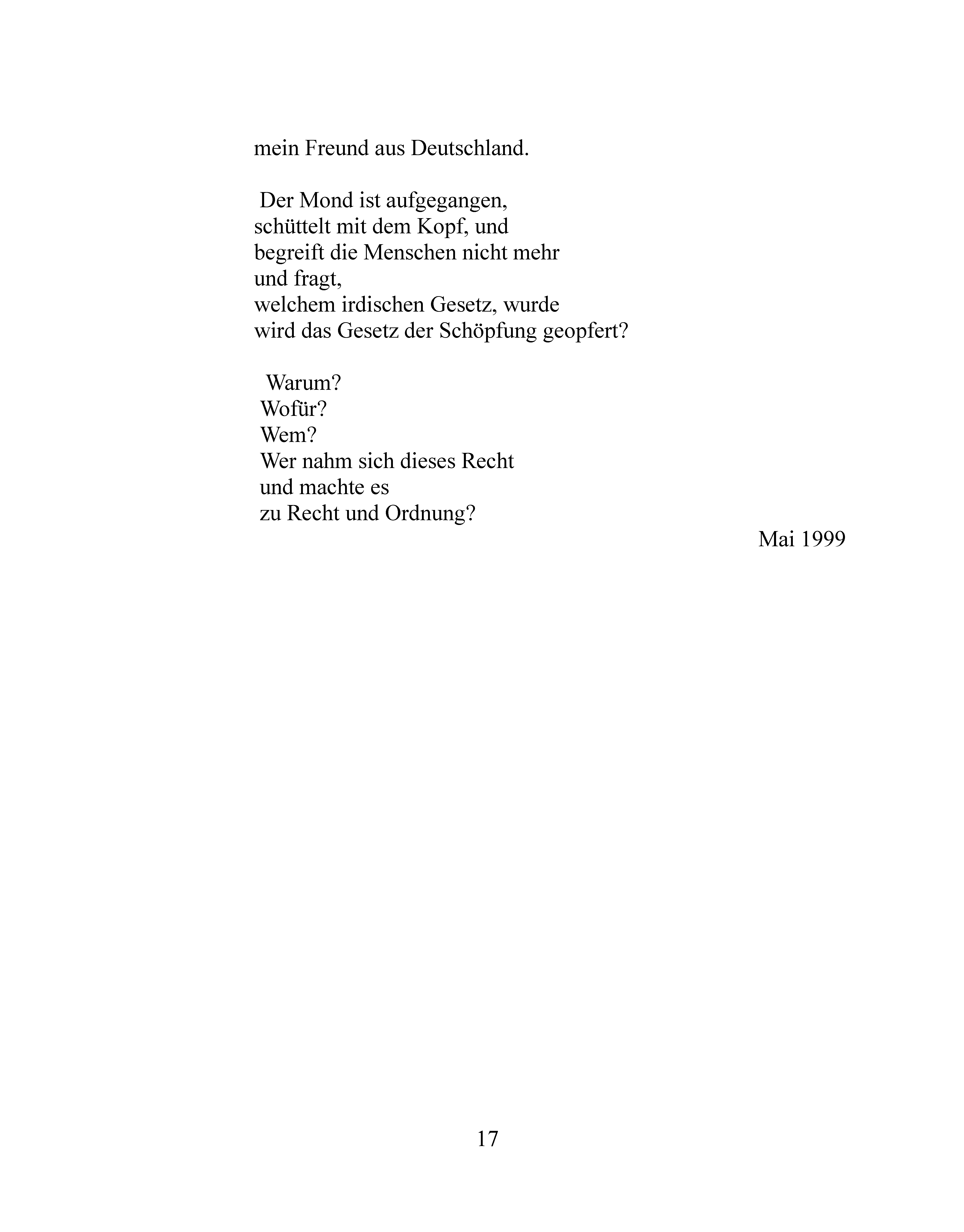 mein Freund aus Deutschland.

Der Mond ist aufgegangen,
schüttelt mit dem Kopf, und
begreift die Menschen nicht mehr
und fragt,
welchem irdischen Gesetz, wurde
wird das Gesetz der Schöpfung geopfert?

Warum?
Wofür?
Wem?
Wer nahm sich dieses Recht
und machte es
zu Recht und Ordnung?

Mai 1999

17